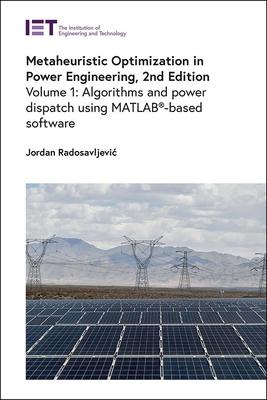 IET The Institution of Engineering and Technology

Metaheuristic Optimization in Power Engineering, 2nd Edition
Volume 1: Algorithms and power dispatch using MATLAB®-based software

Jordan Radosavljević